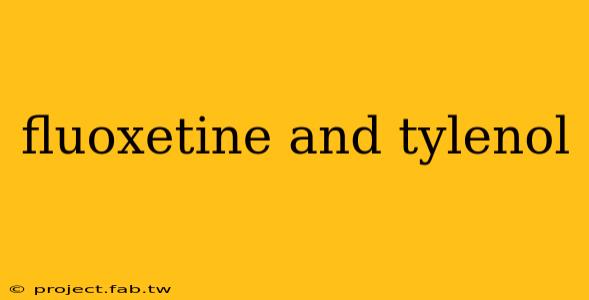 fluoxetine and tylenol

© project.fab.tw